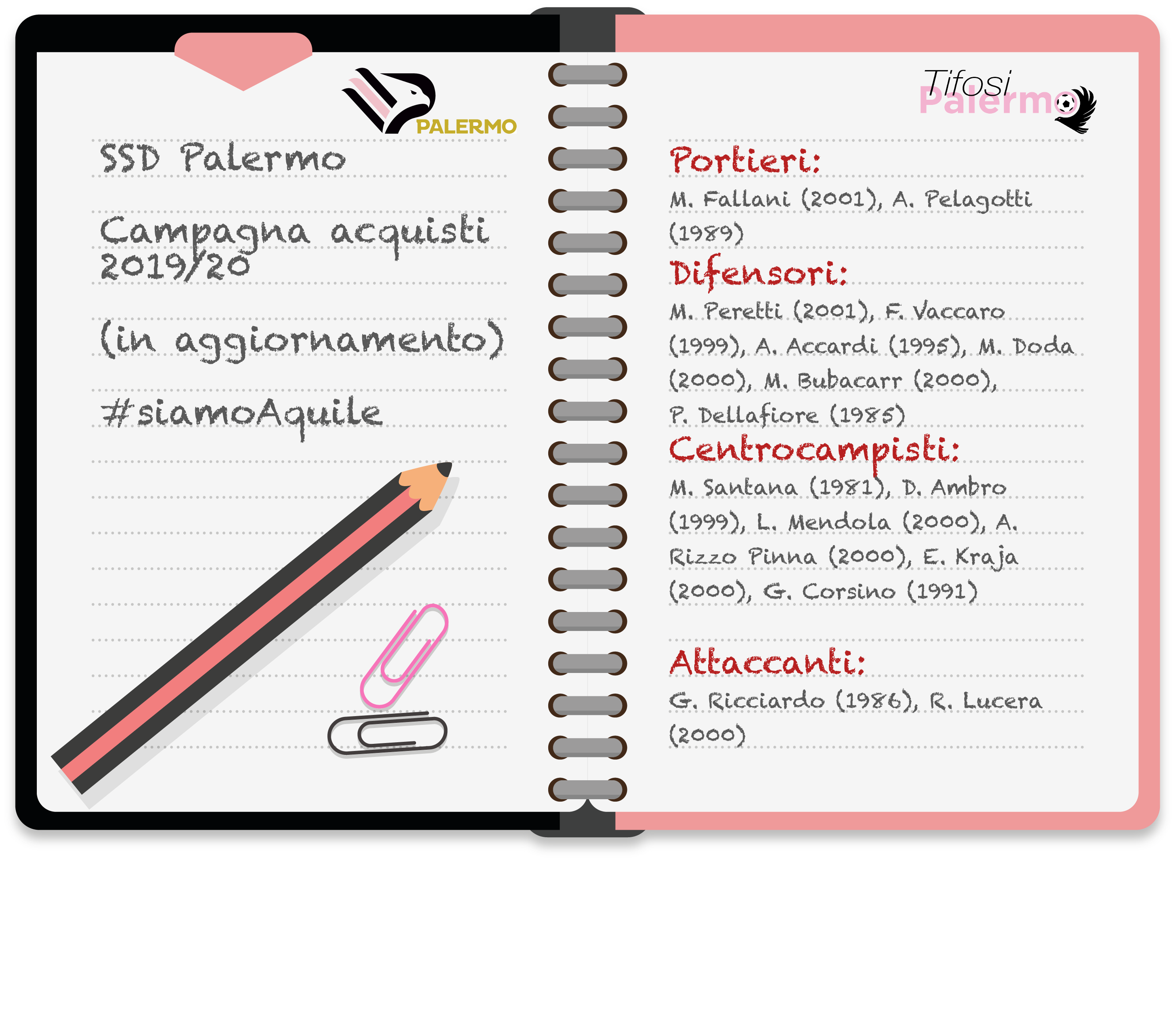 PALERMO

SSD Palermo

Campagna acquisti 2019/20

(in aggiornamento)

#siamoAquile

Tifosi
Palermo

Portieri:

M. Fallani (2001), A. Pelagotti (1989)

Difensori:

M. Peretti (2001), F. Vaccaro (1999), A. Accardi (1995), M. Doda (2000), M. Bubacarr (2000), P. Dellafiore (1985)

Centrocampisti:

M. Santana (1981), D. Ambro (1999), L. Mendola (2000), A. Rizzo Pinna (2000), E. Kraja (2000), G. Corsino (1991)

Attaccanti:

G. Ricciardo (1986), R. Lucera (2000)